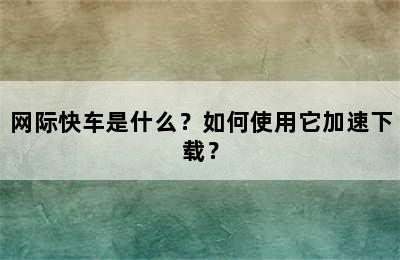 网际快车是什么？如何使用它加速下载？